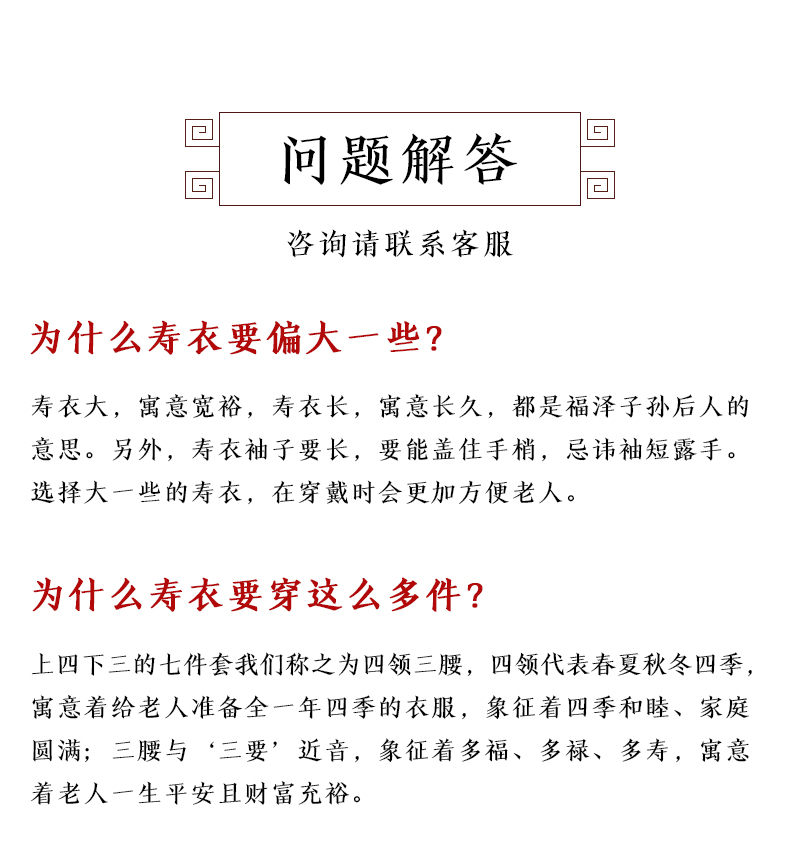 问题解答

咨询请联系客服

为什么寿衣要偏大一些?

寿衣大，寓意宽裕，寿衣长，寓意长久，都是福泽子孙后人的意思。另外，寿衣袖子要长，要能盖住手梢，忌讳袖短露手。选择大一些的寿衣，在穿戴时会更加方便老人。

为什么寿衣要穿这么多件?

上四下三的七件套我们称之为四领三腰，四领代表春夏秋冬四季，寓意着给老人准备全一年四季的衣服，象征着四季和睦、家庭圆满；三腰与‘三要’近音，象征着多福、多禄、多寿，寓意着老人一生平安且财富充裕。